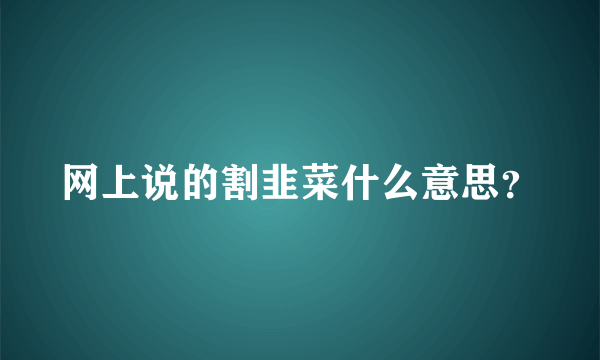 网上说的割韭菜什么意思？